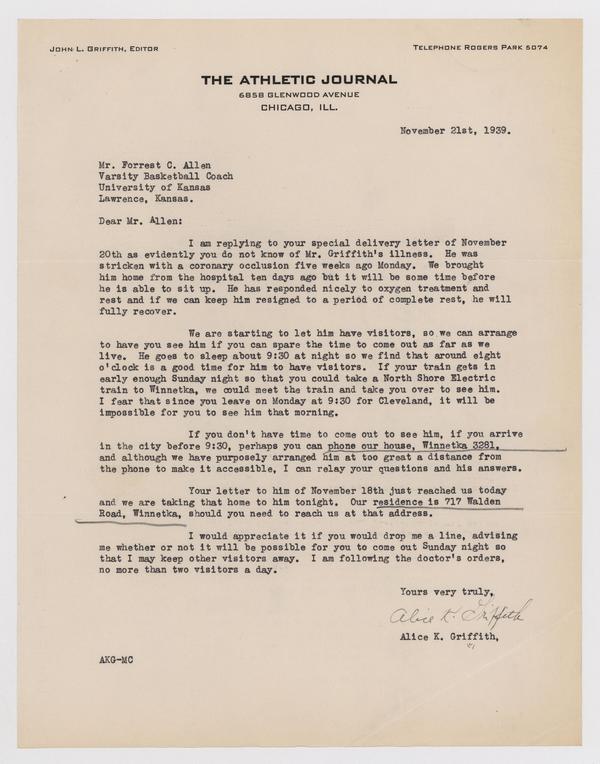 JOHN L. GRIFFITH, EDITOR

TELEPHONE ROGERS PARK 5074

THE ATHLETIC JOURNAL
6858 GLENWOOD AVENUE
CHICAGO, ILL.

November 21st, 1939.

Mr. Forrest C. Allen
Varsity Basketball Coach
University of Kansas
Lawrence, Kansas.

Dear Mr. Allen:

I am replying to your special delivery letter of November 20th as evidently you do not know of Mr. Griffith's illness. He was stricken with a coronary occlusion five weeks ago Monday. We brought him home from the hospital ten days ago but it will be some time before he is able to sit up. He has responded nicely to oxygen treatment and rest and if we can keep him resigned to a period of complete rest, he will fully recover.

We are starting to let him have visitors, so we can arrange to have you see him if you can spare the time to come out as far as we live. He goes to sleep about 9:30 at night so we find that around eight o'clock is a good time for him to have visitors. If your train gets in early enough Sunday night so that you could take a North Shore Electric train to Winnetka, we could meet the train and take you over to see him. I fear that since you leave on Monday at 9:30 for Cleveland, it will be impossible for you to see him that morning.

If you don't have time to come out to see him, if you arrive in the city before 9:30, perhaps you can phone our house, Winnetka 3281, and although we have purposely arranged him at too great a distance from the phone to make it accessible, I can relay your questions and his answers.

Your letter to him of November 18th just reached us today and we are taking that home to him tonight. Our residence is 717 Walden Road, Winnetka, should you need to reach us at that address.

I would appreciate it if you would drop me a line, advising me whether or not it will be possible for you to come out Sunday night so that I may keep other visitors away. I am following the doctor's orders, no more than two visitors a day.

Yours very truly,

Alice K. Griffith

Alice K. Griffith,

AKG-MC